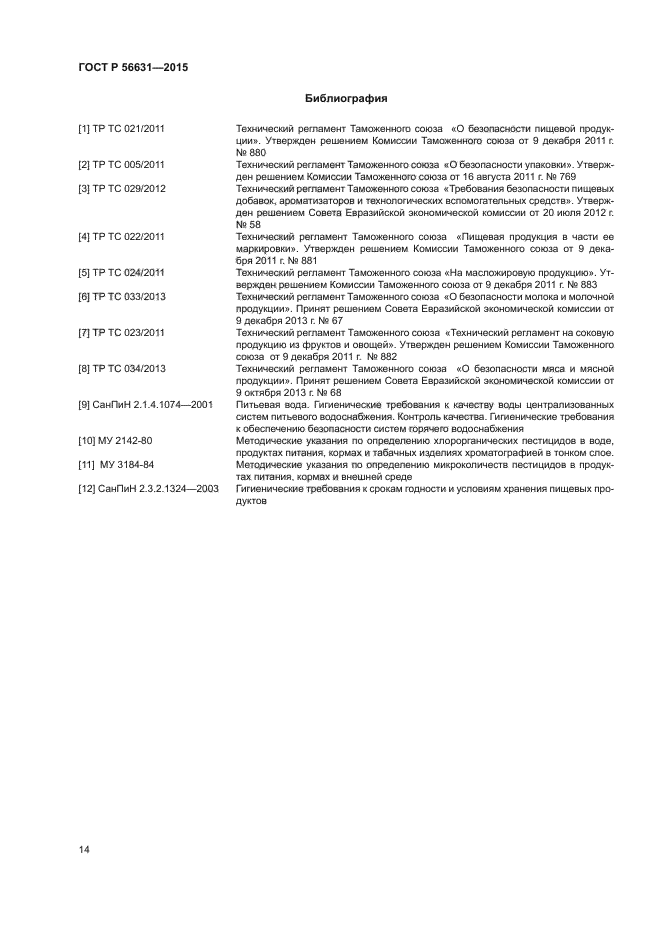 ГОСТ Р 56631—2015

Библиография

| | |
|---|---|
| [1] ТР ТС 021/2011 | Технический регламент Таможенного союза «О безопасности пищевой продукции». Утвержден решением Комиссии Таможенного союза от 9 декабря 2011 г. № 880 |
| [2] ТР ТС 005/2011 | Технический регламент Таможенного союза «О безопасности упаковки». Утвержден решением Комиссии Таможенного союза от 16 августа 2011 г. № 769 |
| [3] ТР ТС 029/2012 | Технический регламент Таможенного союза «Требования безопасности пищевых добавок, ароматизаторов и технологических вспомогательных средств». Утвержден решением Совета Евразийской экономической комиссии от 20 июля 2012 г. № 58 |
| [4] ТР ТС 022/2011 | Технический регламент Таможенного союза «Пищевая продукция в части ее маркировки». Утвержден решением Комиссии Таможенного союза от 9 декабря 2011 г. № 881 |
| [5] ТР ТС 024/2011 | Технический регламент Таможенного союза «На масложировую продукцию». Утвержден решением Комиссии Таможенного союза от 9 декабря 2011 г. № 883 |
| [6] ТР ТС 033/2013 | Технический регламент Таможенного союза «О безопасности молока и молочной продукции». Принят решением Совета Евразийской экономической комиссии от 9 декабря 2013 г. № 67 |
| [7] ТР ТС 023/2011 | Технический регламент Таможенного союза «Технический регламент на соковую продукцию из фруктов и овощей». Утвержден решением Комиссии Таможенного союза от 9 декабря 2011 г. № 882 |
| [8] ТР ТС 034/2013 | Технический регламент Таможенного союза «О безопасности мяса и мясной продукции». Принят решением Совета Евразийской экономической комиссии от 9 октября 2013 г. № 68 |
| [9] СанПиН 2.1.4.1074—2001 | Питьевая вода. Гигиенические требования к качеству воды централизованных систем питьевого водоснабжения. Контроль качества. Гигиенические требования к обеспечению безопасности систем горячего водоснабжения |
| [10] МУ 2142-80 | Методические указания по определению хлорорганических пестицидов в воде, продуктах питания, кормах и табачных изделиях хроматографией в тонком слое. |
| [11] МУ 3184-84 | Методические указания по определению микроколичеств пестицидов в продуктах питания, кормах и внешней среде |
| [12] СанПиН 2.3.2.1324—2003 | Гигиенические требования к срокам годности и условиям хранения пищевых продуктов |

14